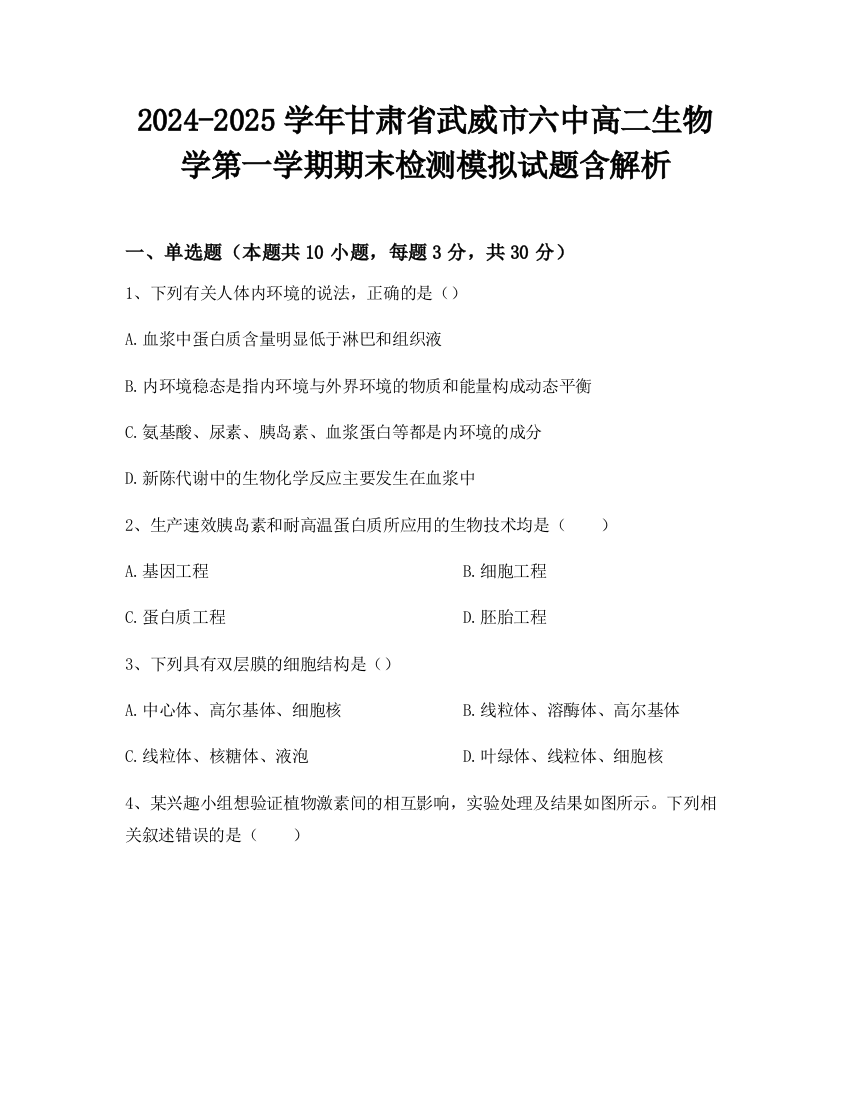 2024-2025 学年甘肃省武威市六中高二生物学第一学期期末检测模拟试题含解析

一、单选题（本题共 10 小题，每题 3 分，共 30 分）

1、下列有关人体内环境的说法，正确的是（）

A.血浆中蛋白质含量明显低于淋巴和组织液

B.内环境稳态是指内环境与外界环境的物质和能量构成动态平衡

C.氨基酸、尿素、胰岛素、血浆蛋白等都是内环境的成分

D.新陈代谢中的生物化学反应主要发生在血浆中

2、生产速效胰岛素和耐高温蛋白质所应用的生物技术均是（　　）

A.基因工程

B.细胞工程

C.蛋白质工程

D.胚胎工程

3、下列具有双层膜的细胞结构是（）

A.中心体、高尔基体、细胞核

B.线粒体、溶酶体、高尔基体

C.线粒体、核糖体、液泡

D.叶绿体、线粒体、细胞核

4、某兴趣小组想验证植物激素间的相互影响，实验处理及结果如图所示。下列相关叙述错误的是（　　）